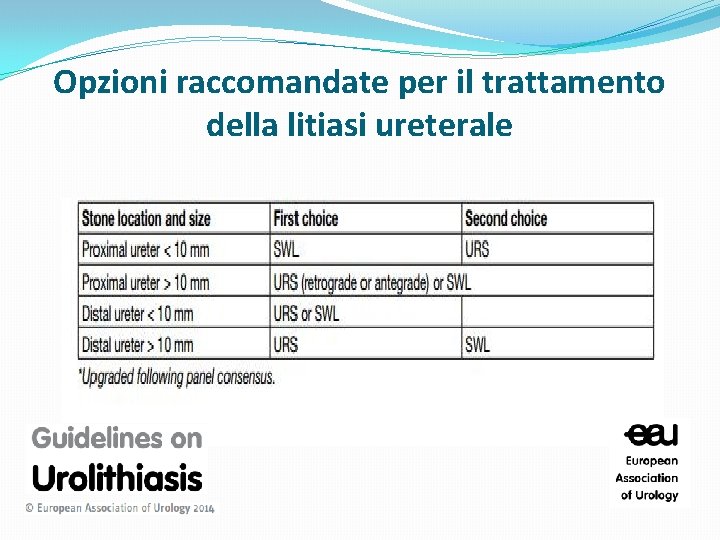 Opzioni raccomandate per il trattamento della litiasi ureterale

| Stone location and size | First choice | Second choice |
|---|---|---|
| Proximal ureter < 10 mm | SWL | URS |
| Proximal ureter > 10 mm | URS (retrograde or antegrade) or SWL | |
| Distal ureter < 10 mm | URS or SWL | |
| Distal ureter > 10 mm | URS | SWL |

*Upgraded following panel consensus.

Guidelines on
Urolithiasis
© European Association of Urology 2014

eau
European
Association
of Urology